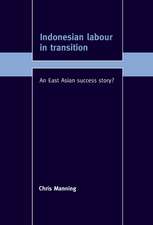 Indonesian labour in transition

An East Asian success story?

Chris Manning